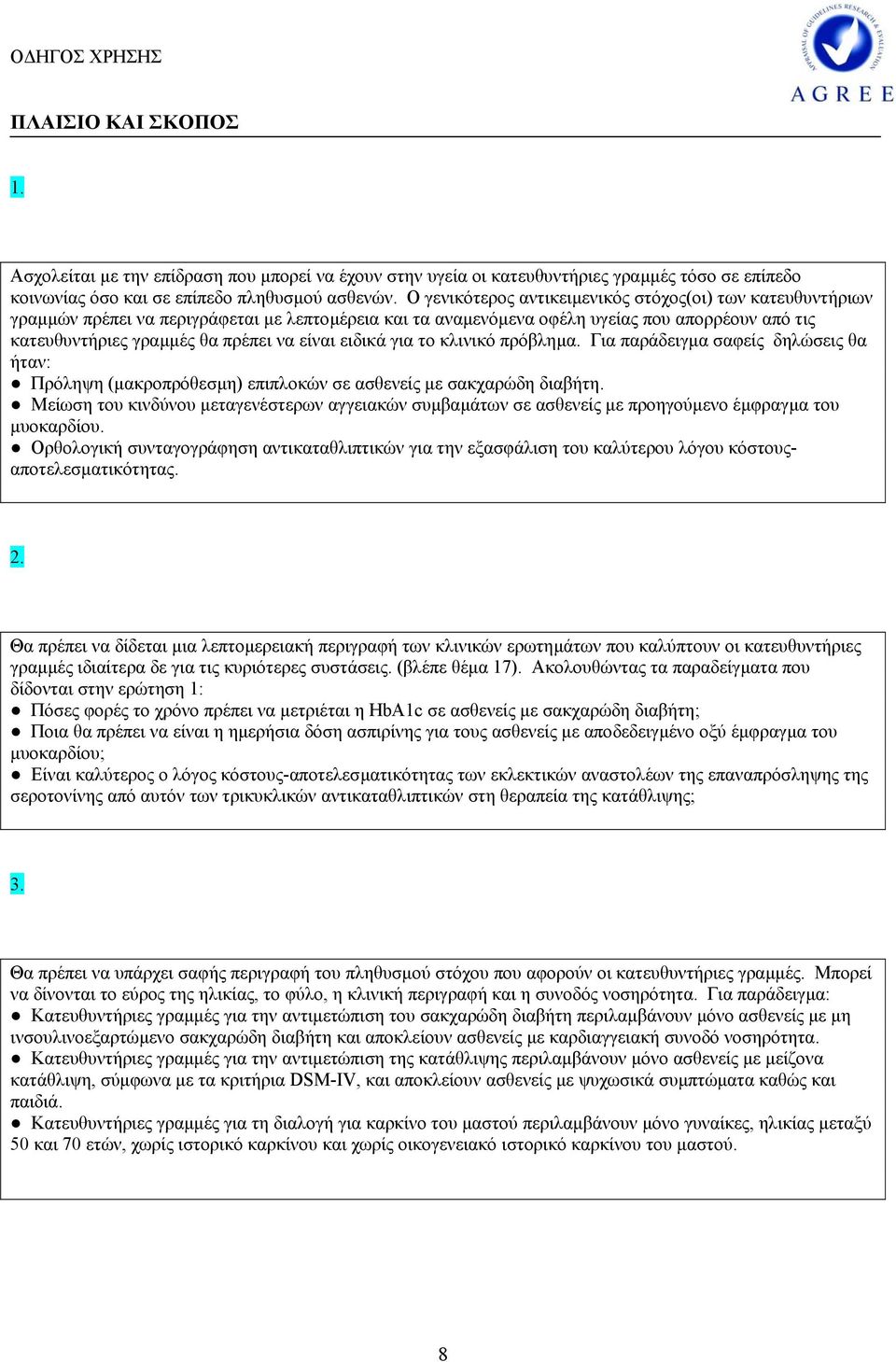 ΟΔΗΓΟΣ ΧΡΗΣΗΣ

APPRAISAL OF GUIDELINES RESEARCH & EVALUATION
AGREE

ΠΛΑΙΣΙΟ ΚΑΙ ΣΚΟΠΟΣ

1.

Ασχολείται με την επίδραση που μπορεί να έχουν στην υγεία οι κατευθυντήριες γραμμές τόσο σε επίπεδο κοινωνίας όσο και σε επίπεδο πληθυσμού ασθενών. Ο γενικότερος αντικειμενικός στόχος(οι) των κατευθυντήριων γραμμών πρέπει να περιγράφεται με λεπτομέρεια και τα αναμενόμενα οφέλη υγείας που απορρέουν από τις κατευθυντήριες γραμμές θα πρέπει να είναι ειδικά για το κλινικό πρόβλημα. Για παράδειγμα σαφείς δηλώσεις θα ήταν:
● Πρόληψη (μακροπρόθεσμη) επιπλοκών σε ασθενείς με σακχαρώδη διαβήτη.
● Μείωση του κινδύνου μεταγενέστερων αγγειακών συμβαμάτων σε ασθενείς με προηγούμενο έμφραγμα του μυοκαρδίου.
● Ορθολογική συνταγογράφηση αντικαταθλιπτικών για την εξασφάλιση του καλύτερου λόγου κόστους-αποτελεσματικότητας.

2.

Θα πρέπει να δίδεται μια λεπτομερειακή περιγραφή των κλινικών ερωτημάτων που καλύπτουν οι κατευθυντήριες γραμμές ιδιαίτερα δε για τις κυριότερες συστάσεις. (βλέπε θέμα 17). Ακολουθώντας τα παραδείγματα που δίδονται στην ερώτηση 1:
● Πόσες φορές το χρόνο πρέπει να μετριέται η HbA1c σε ασθενείς με σακχαρώδη διαβήτη;
● Ποια θα πρέπει να είναι η ημερήσια δόση ασπιρίνης για τους ασθενείς με αποδεδειγμένο οξύ έμφραγμα του μυοκαρδίου;
● Είναι καλύτερος ο λόγος κόστους-αποτελεσματικότητας των εκλεκτικών αναστολέων της επαναπρόσληψης της σεροτονίνης από αυτόν των τρικυκλικών αντικαταθλιπτικών στη θεραπεία της κατάθλιψης;

3.

Θα πρέπει να υπάρχει σαφής περιγραφή του πληθυσμού στόχου που αφορούν οι κατευθυντήριες γραμμές. Μπορεί να δίνονται το εύρος της ηλικίας, το φύλο, η κλινική περιγραφή και η συνοδός νοσηρότητα. Για παράδειγμα:
● Κατευθυντήριες γραμμές για την αντιμετώπιση του σακχαρώδη διαβήτη περιλαμβάνουν μόνο ασθενείς με μη ινσουλινοεξαρτώμενο σακχαρώδη διαβήτη και αποκλείουν ασθενείς με καρδιαγγειακή συνοδό νοσηρότητα.
● Κατευθυντήριες γραμμές για την αντιμετώπιση της κατάθλιψης περιλαμβάνουν μόνο ασθενείς με μείζονα κατάθλιψη, σύμφωνα με τα κριτήρια DSM-IV, και αποκλείουν ασθενείς με ψυχωσικά συμπτώματα καθώς και παιδιά.
● Κατευθυντήριες γραμμές για τη διαλογή για καρκίνο του μαστού περιλαμβάνουν μόνο γυναίκες, ηλικίας μεταξύ 50 και 70 ετών, χωρίς ιστορικό καρκίνου και χωρίς οικογενειακό ιστορικό καρκίνου του μαστού.

8